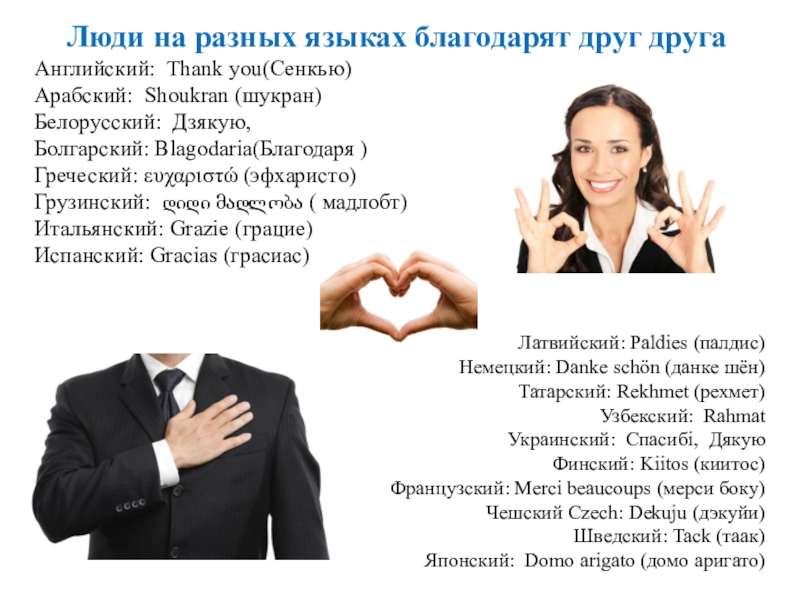 Люди на разных языках благодарят друг друга

Английский: Thank you(Сенкью)
Арабский: Shoukran (шукран)
Белорусский: Дзякую,
Болгарский: Blagodaria(Благодаря )
Греческий: ευχαριστώ (эфхаристо)
Грузинский: დიდი მადლობა ( мадлобт)
Итальянский: Grazie (грацие)
Испанский: Gracias (грасиас)

Латвийский: Paldies (палдис)
Немецкий: Danke schön (данке шён)
Татарский: Rekhmet (рехмет)
Узбекский: Rahmat
Украинский: Спасибі, Дякую
Финский: Kiitos (киитос)
Французский: Merci beaucoups (мерси боку)
Чешский Czech: Dekuju (дэкуйи)
Шведский: Tack (таак)
Японский: Domo arigato (домо аригато)